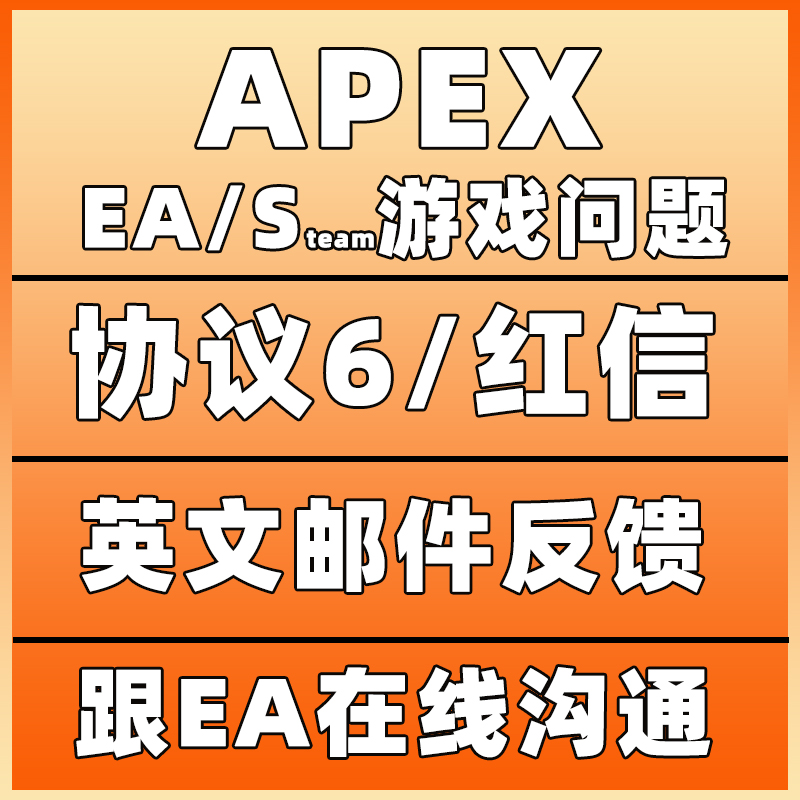 APEX
EA/Steam游戏问题

协议6/红信

英文邮件反馈

跟EA在线沟通